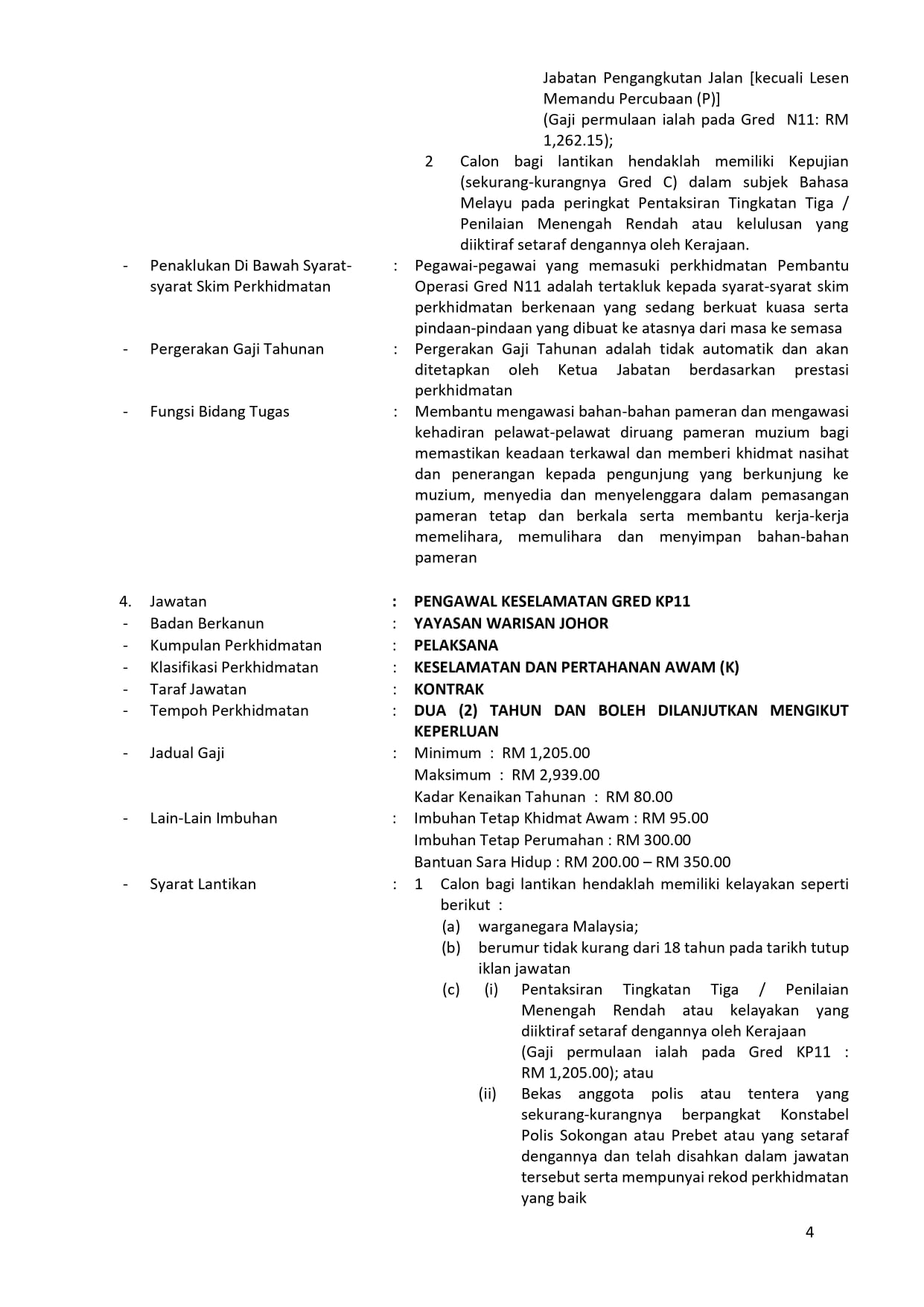 Jabatan Pengangkutan Jalan [kecuali Lesen Memandu Percubaan (P)]
(Gaji permulaan ialah pada Gred N11: RM 1,262.15);

2 Calon bagi lantikan hendaklah memiliki Kepujian (sekurang-kurangnya Gred C) dalam subjek Bahasa Melayu pada peringkat Pentaksiran Tingkatan Tiga / Penilaian Menengah Rendah atau kelulusan yang diiktiraf setaraf dengannya oleh Kerajaan.

- Penaklukan Di Bawah Syarat-syarat Skim Perkhidmatan : Pegawai-pegawai yang memasuki perkhidmatan Pembantu Operasi Gred N11 adalah tertakluk kepada syarat-syarat skim perkhidmatan berkenaan yang sedang berkuat kuasa serta pindaan-pindaan yang dibuat ke atasnya dari masa ke semasa

- Pergerakan Gaji Tahunan : Pergerakan Gaji Tahunan adalah tidak automatik dan akan ditetapkan oleh Ketua Jabatan berdasarkan prestasi perkhidmatan

- Fungsi Bidang Tugas : Membantu mengawasi bahan-bahan pameran dan mengawasi kehadiran pelawat-pelawat diruang pameran muzium bagi memastikan keadaan terkawal dan memberi khidmat nasihat dan penerangan kepada pengunjung yang berkunjung ke muzium, menyedia dan menyelenggara dalam pemasangan pameran tetap dan berkala serta membantu kerja-kerja memelihara, memulihara dan menyimpan bahan-bahan pameran

4. Jawatan : PENGAWAL KESELAMATAN GRED KP11
- Badan Berkanun : YAYASAN WARISAN JOHOR
- Kumpulan Perkhidmatan : PELAKSANA
- Klasifikasi Perkhidmatan : KESELAMATAN DAN PERTAHANAN AWAM (K)
- Taraf Jawatan : KONTRAK
- Tempoh Perkhidmatan : DUA (2) TAHUN DAN BOLEH DILANJUTKAN MENGIKUT KEPERLUAN
- Jadual Gaji : Minimum : RM 1,205.00
Maksimum : RM 2,939.00
Kadar Kenaikan Tahunan : RM 80.00
- Lain-Lain Imbuhan : Imbuhan Tetap Khidmat Awam : RM 95.00
Imbuhan Tetap Perumahan : RM 300.00
Bantuan Sara Hidup : RM 200.00 – RM 350.00
- Syarat Lantikan : 1 Calon bagi lantikan hendaklah memiliki kelayakan seperti berikut :
(a) warganegara Malaysia;
(b) berumur tidak kurang dari 18 tahun pada tarikh tutup iklan jawatan
(c) (i) Pentaksiran Tingkatan Tiga / Penilaian Menengah Rendah atau kelayakan yang diiktiraf setaraf dengannya oleh Kerajaan
(Gaji permulaan ialah pada Gred KP11 : RM 1,205.00); atau
(ii) Bekas anggota polis atau tentera yang sekurang-kurangnya berpangkat Konstabel Polis Sokongan atau Prebet atau yang setaraf dengannya dan telah disahkan dalam jawatan tersebut serta mempunyai rekod perkhidmatan yang baik

4